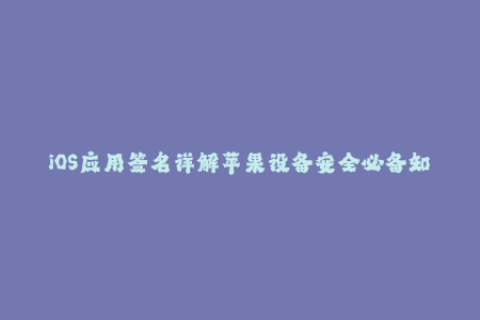 iOS应用签名详解苹果设备安全必备知